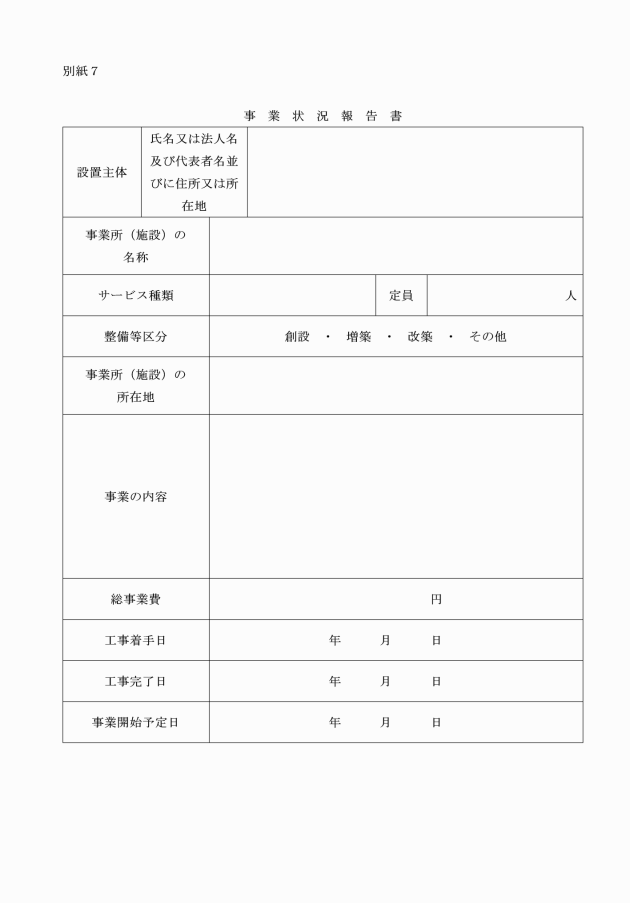 別紙7

事 業 状 況 報 告 書

| 設置主体 | 氏名又は法人名及び代表者名並びに住所又は所在地 | | | |
|---|---|---|---|---|
| 事業所（施設）の名称 | | | | |
| サービス種類 | | | 定員 | 人 |
| 整備等区分 | 創設 ・ 増築 ・ 改築 ・ その他 | | | |
| 事業所（施設）の所在地 | | | | |
| 事業の内容 | | | | |
| 総事業費 | 円 | | | |
| 工事着手日 | 年 月 日 | | | |
| 工事完了日 | 年 月 日 | | | |
| 事業開始予定日 | 年 月 日 | | | |